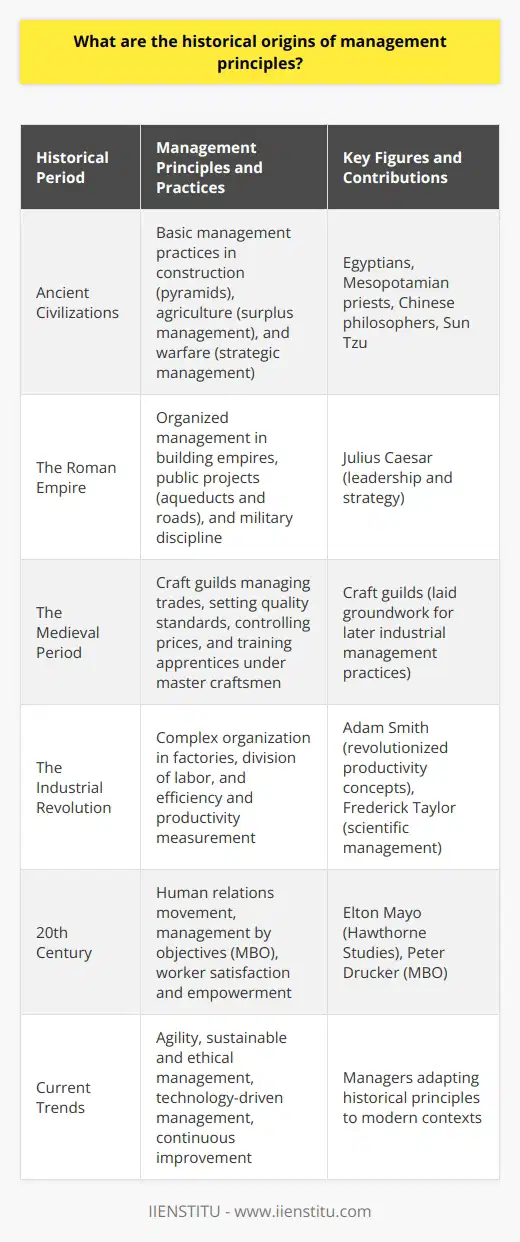 What are the historical origins of management principles?

| Historical Period | Management Principles and Practices | Key Figures and Contributions |
|---|---|---|
| Ancient Civilizations | Basic management practices in construction (pyramids), agriculture (surplus management), and warfare (strategic management) | Egyptians, Mesopotamian priests, Chinese philosophers, Sun Tzu |
| The Roman Empire | Organized management in building empires, public projects (aqueducts and roads), and military discipline | Julius Caesar (leadership and strategy) |
| The Medieval Period | Craft guilds managing trades, setting quality standards, controlling prices, and training apprentices under master craftsmen | Craft guilds (laid groundwork for later industrial management practices) |
| The Industrial Revolution | Complex organization in factories, division of labor, and efficiency and productivity measurement | Adam Smith (revolutionized productivity concepts), Frederick Taylor (scientific management) |
| 20th Century | Human relations movement, management by objectives (MBO), worker satisfaction and empowerment | Elton Mayo (Hawthorne Studies), Peter Drucker (MBO) |
| Current Trends | Agility, sustainable and ethical management, technology-driven management, continuous improvement | Managers adapting historical principles to modern contexts |

IIENSTITU - www.iienstitu.com